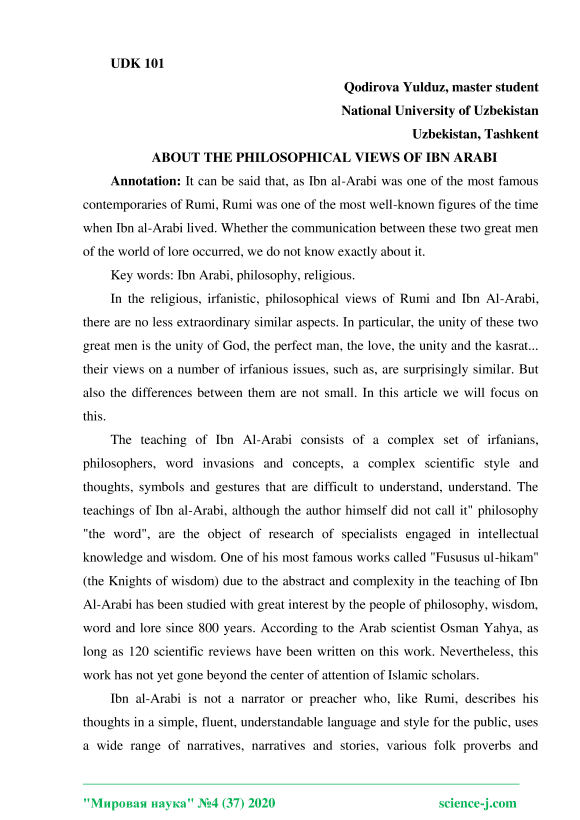 UDK 101

Qodirova Yulduz, master student
National University of Uzbekistan
Uzbekistan, Tashkent

ABOUT THE PHILOSOPHICAL VIEWS OF IBN ARABI

Annotation: It can be said that, as Ibn al-Arabi was one of the most famous contemporaries of Rumi, Rumi was one of the most well-known figures of the time when Ibn al-Arabi lived. Whether the communication between these two great men of the world of lore occurred, we do not know exactly about it.

Key words: Ibn Arabi, philosophy, religious.

In the religious, irfanistic, philosophical views of Rumi and Ibn Al-Arabi, there are no less extraordinary similar aspects. In particular, the unity of these two great men is the unity of God, the perfect man, the love, the unity and the kasrat... their views on a number of irfanious issues, such as, are surprisingly similar. But also the differences between them are not small. In this article we will focus on this.

The teaching of Ibn Al-Arabi consists of a complex set of irfanians, philosophers, word invasions and concepts, a complex scientific style and thoughts, symbols and gestures that are difficult to understand, understand. The teachings of Ibn al-Arabi, although the author himself did not call it" philosophy "the word", are the object of research of specialists engaged in intellectual knowledge and wisdom. One of his most famous works called "Fususus ul-hikam" (the Knights of wisdom) due to the abstract and complexity in the teaching of Ibn Al-Arabi has been studied with great interest by the people of philosophy, wisdom, word and lore since 800 years. According to the Arab scientist Osman Yahya, as long as 120 scientific reviews have been written on this work. Nevertheless, this work has not yet gone beyond the center of attention of Islamic scholars.

Ibn al-Arabi is not a narrator or preacher who, like Rumi, describes his thoughts in a simple, fluent, understandable language and style for the public, uses a wide range of narratives, narratives and stories, various folk proverbs and

"Мировая наука" №4 (37) 2020 science-j.com